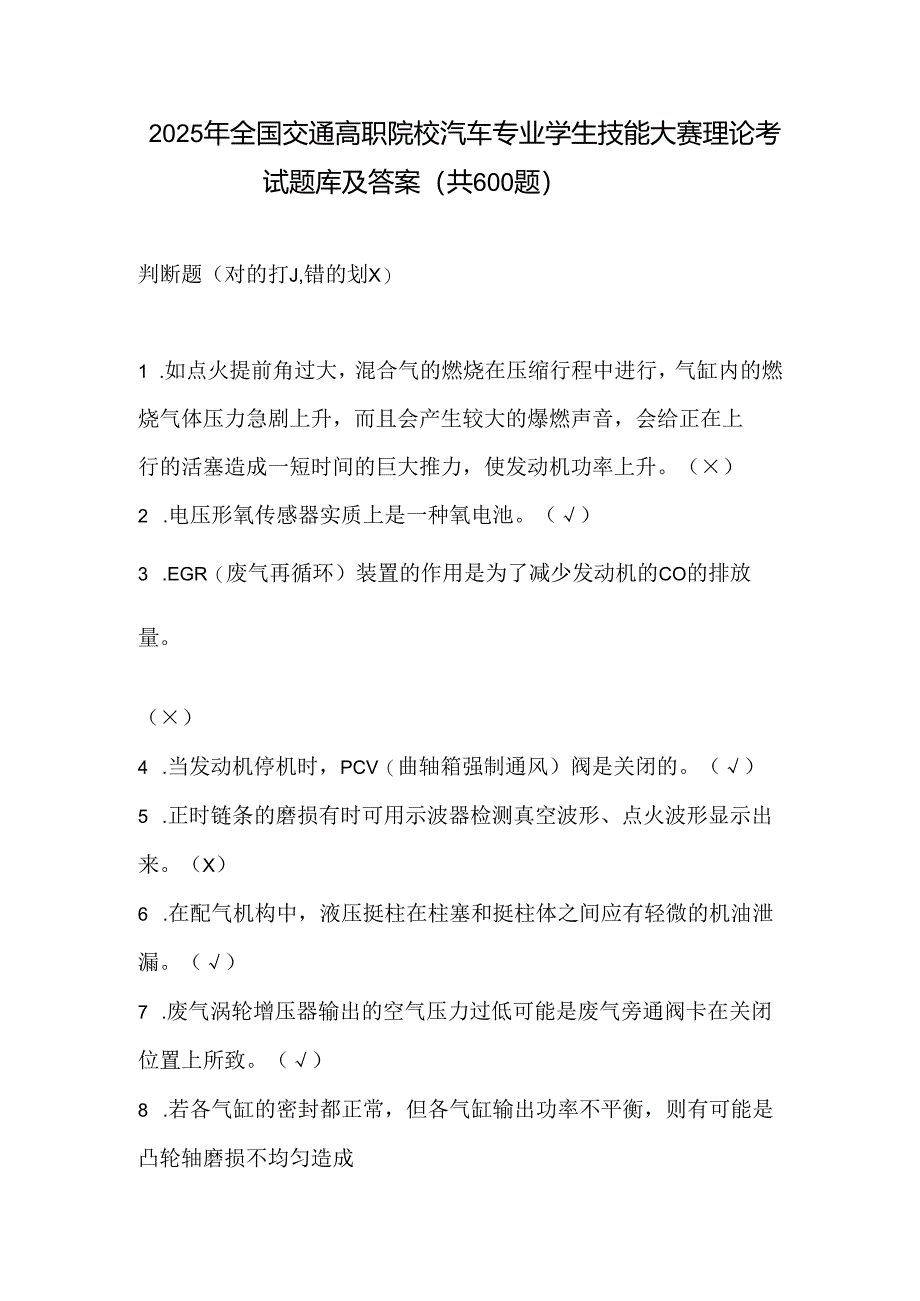 2025年全国交通高职院校汽车专业学生技能大赛理论考试题库及答案（共600题）

判断题（对的打J,错的划X）

1 .如点火提前角过大，混合气的燃烧在压缩行程中进行，气缸内的燃烧气体压力急剧上升，而且会产生较大的爆燃声音，会给正在上行的活塞造成一短时间的巨大推力，使发动机功率上升。（×）

2 .电压形氧传感器实质上是一种氧电池。（√）

3 .EGR（废气再循环）装置的作用是为了减少发动机的CO的排放量。

（×）

4 .当发动机停机时，PCV（曲轴箱强制通风）阀是关闭的。（√）

5 .正时链条的磨损有时可用示波器检测真空波形、点火波形显示出来。（X）

6 .在配气机构中，液压挺柱在柱塞和挺柱体之间应有轻微的机油泄漏。（√）

7 .废气涡轮增压器输出的空气压力过低可能是废气旁通阀卡在关闭位置上所致。（√）

8 .若各气缸的密封都正常，但各气缸输出功率不平衡，则有可能是凸轮轴磨损不均匀造成